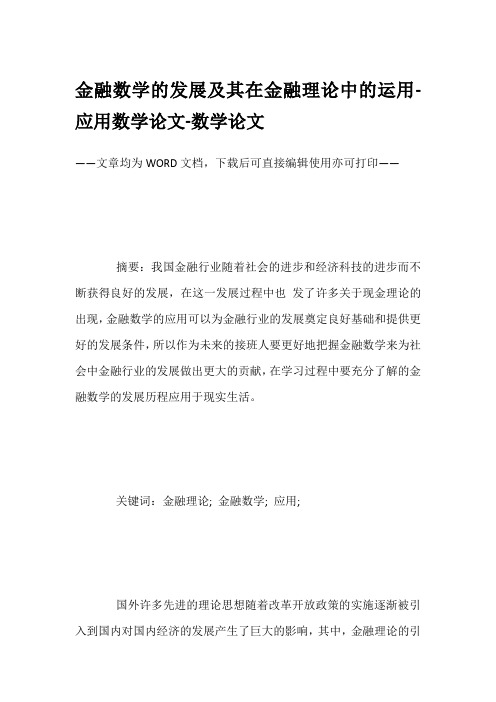 金融数学的发展及其在金融理论中的运用-应用数学论文-数学论文

——文章均为WORD文档，下载后可直接编辑使用亦可打印——

摘要：我国金融行业随着社会的进步和经济科技的进步而不断获得良好的发展，在这一发展过程中也 发了许多关于现金理论的出现，金融数学的应用可以为金融行业的发展奠定良好基础和提供更好的发展条件，所以作为未来的接班人要更好地把握金融数学来为社会中金融行业的发展做出更大的贡献，在学习过程中要充分了解的金融数学的发展历程应用于现实生活。

关键词：金融理论; 金融数学; 应用;

国外许多先进的理论思想随着改革开放政策的实施逐渐被引入到国内对国内经济的发展产生了巨大的影响，其中，金融理论的引